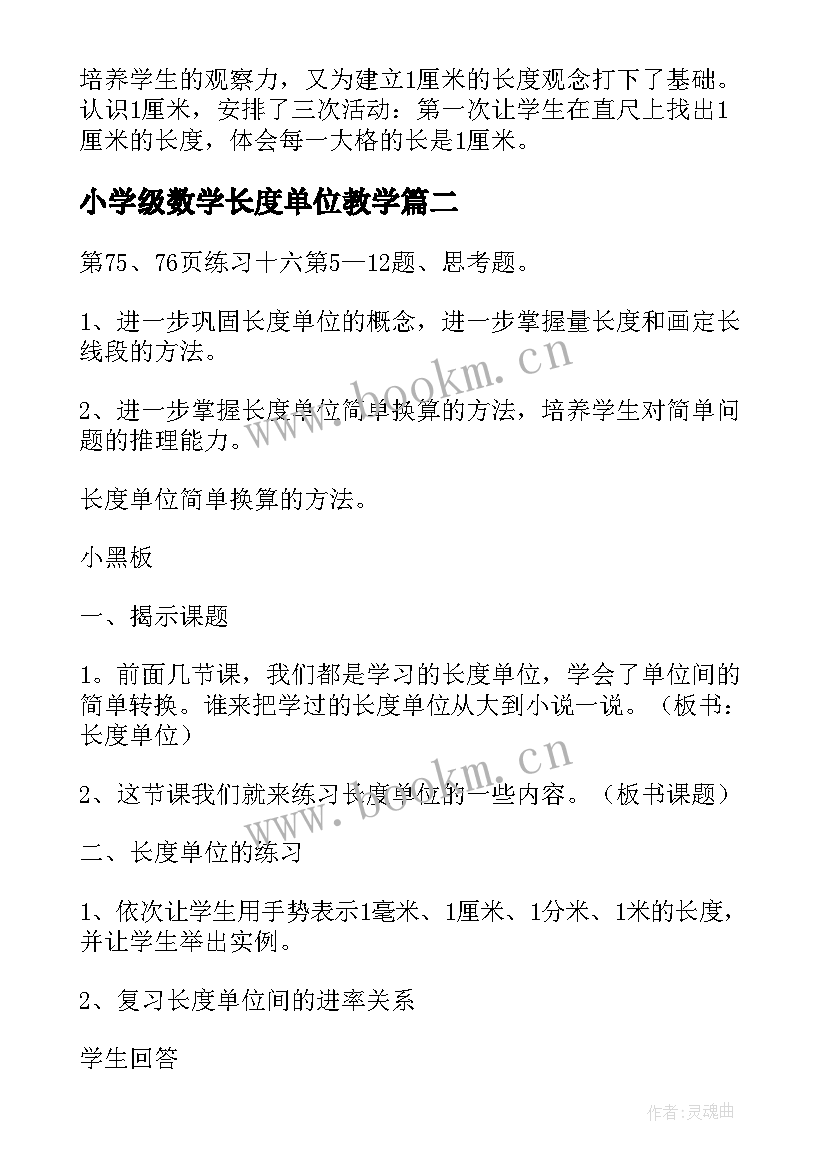 培养学生的观察力，又为建立1厘米的长度观念打下了基础。认识1厘米，安排了三次活动：第一次让学生在直尺上找出1厘米的长度，体会每一大格的长是1厘米。

小学级数学长度单位教学篇二

第75、76页练习十六第5—12题、思考题。

1、进一步巩固长度单位的概念，进一步掌握量长度和画定长线段的方法。

2、进一步掌握长度单位简单换算的方法，培养学生对简单问题的推理能力。

长度单位简单换算的方法。

小黑板

一、揭示课题

1。前面几节课，我们都是学习的长度单位，学会了单位间的简单转换。谁来把学过的长度单位从大到小说一说。（板书：长度单位）

2、这节课我们就来练习长度单位的一些内容。（板书课题）

二、长度单位的练习

1、依次让学生用手势表示1毫米、1厘米、1分米、1米的长度，并让学生举出实例。

2、复习长度单位间的进率关系

学生回答

www.bookm.cn

www.bookm.cn

作者:灵魂曲